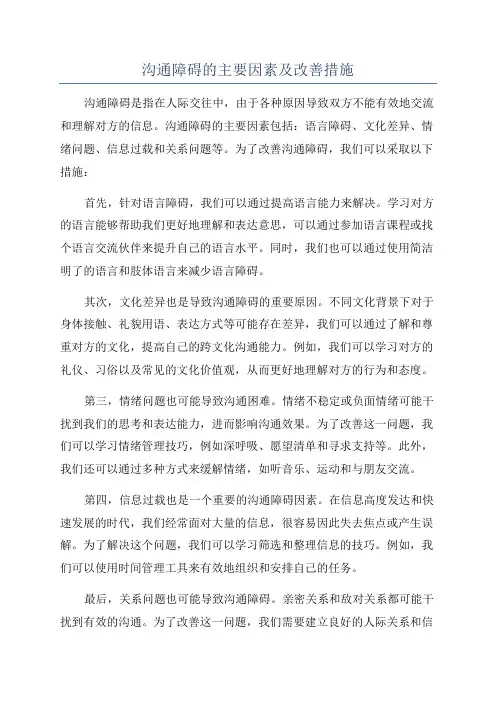 沟通障碍的主要因素及改善措施

沟通障碍是指在人际交往中，由于各种原因导致双方不能有效地交流和理解对方的信息。沟通障碍的主要因素包括：语言障碍、文化差异、情绪问题、信息过载和关系问题等。为了改善沟通障碍，我们可以采取以下措施：

首先，针对语言障碍，我们可以通过提高语言能力来解决。学习对方的语言能够帮助我们更好地理解和表达意思，可以通过参加语言课程或找个语言交流伙伴来提升自己的语言水平。同时，我们也可以通过使用简洁明了的语言和肢体语言来减少语言障碍。

其次，文化差异也是导致沟通障碍的重要原因。不同文化背景下对于身体接触、礼貌用语、表达方式等可能存在差异，我们可以通过了解和尊重对方的文化，提高自己的跨文化沟通能力。例如，我们可以学习对方的礼仪、习俗以及常见的文化价值观，从而更好地理解对方的行为和态度。

第三，情绪问题也可能导致沟通困难。情绪不稳定或负面情绪可能干扰到我们的思考和表达能力，进而影响沟通效果。为了改善这一问题，我们可以学习情绪管理技巧，例如深呼吸、愿望清单和寻求支持等。此外，我们还可以通过多种方式来缓解情绪，如听音乐、运动和与朋友交流。

第四，信息过载也是一个重要的沟通障碍因素。在信息高度发达和快速发展的时代，我们经常面对大量的信息，很容易因此失去焦点或产生误解。为了解决这个问题，我们可以学习筛选和整理信息的技巧。例如，我们可以使用时间管理工具来有效地组织和安排自己的任务。

最后，关系问题也可能导致沟通障碍。亲密关系和敌对关系都可能干扰到有效的沟通。为了改善这一问题，我们需要建立良好的人际关系和信